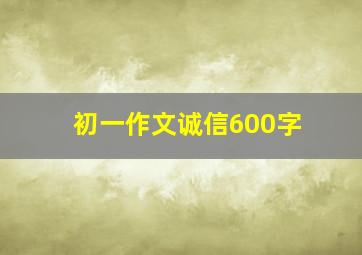 初一作文诚信600字